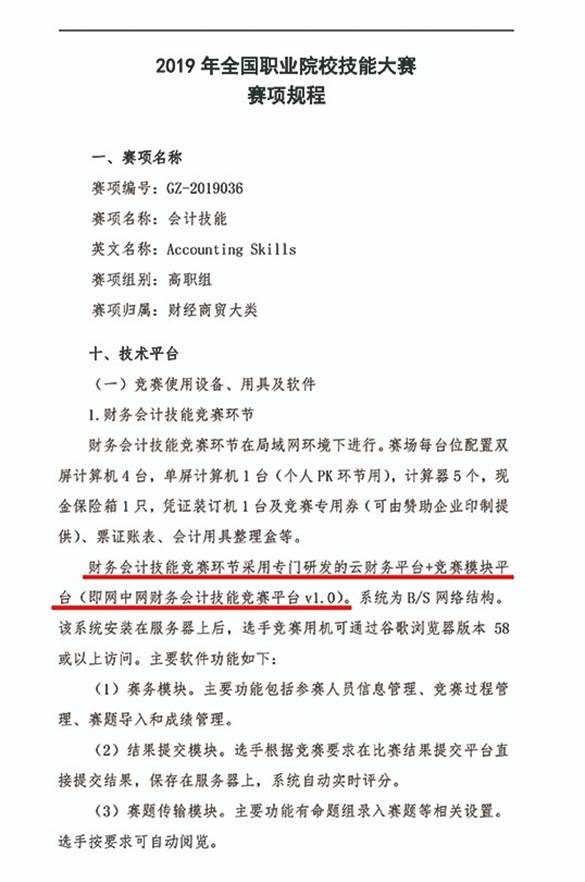 2019 年全国职业院校技能大赛
赛项规程

一、赛项名称

赛项编号：GZ-2019036

赛项名称：会计技能

英文名称：Accounting Skills

赛项组别：高职组

赛项归属：财经商贸大类

十、技术平台

（一）竞赛使用设备、用具及软件

1.财务会计技能竞赛环节

财务会计技能竞赛环节在局域网环境下进行。赛场每台位配置双屏计算机 4 台，单屏计算机 1 台（个人 PK 环节用），计算器 5 个，现金保险箱 1 只，凭证装订机 1 台及竞赛专用券（可由赞助企业印制提供）、票证账表、会计用具整理盒等。

财务会计技能竞赛环节采用专门研发的云财务平台+竞赛模块平台（即网中网财务会计技能竞赛平台 v1.0）。系统为 B/S 网络结构。该系统安装在服务器上后，选手竞赛用机可通过谷歌浏览器版本 58 或以上访问。主要软件功能如下：

（1）赛务模块。主要功能包括参赛人员信息管理、竞赛过程管理、赛题导入和成绩管理。

（2）结果提交模块。选手根据竞赛要求在比赛结果提交平台直接提交结果，保存在服务器上，系统自动实时评分。

（3）赛题传输模块。主要功能有命题组录入赛题等相关设置。选手按要求可自动阅览。